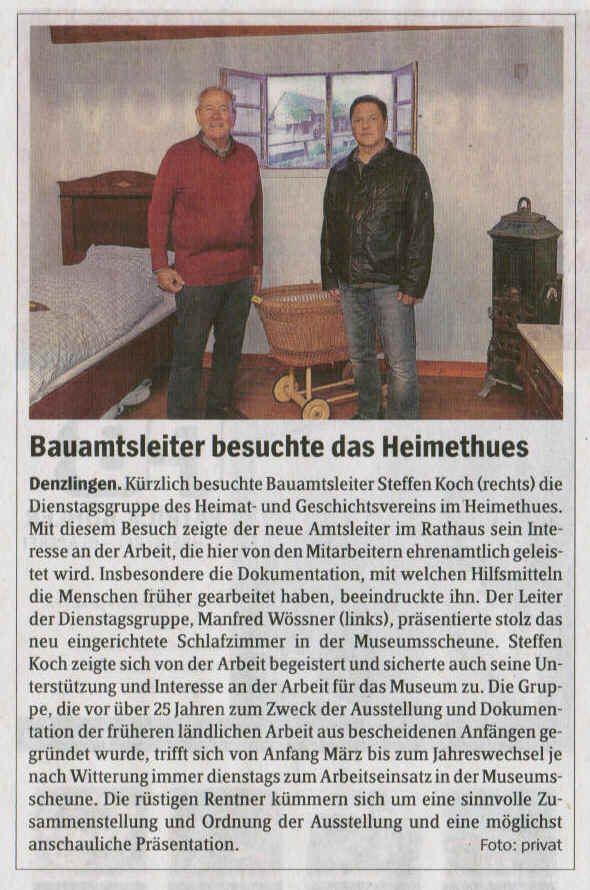 Bauamtsleiter besuchte das Heimethues

Denzlingen. Kürzlich besuchte Bauamtsleiter Steffen Koch (rechts) die Dienstagsgruppe des Heimat- und Geschichtsvereins im Heimethues. Mit diesem Besuch zeigte der neue Amtsleiter im Rathaus sein Interesse an der Arbeit, die hier von den Mitarbeitern ehrenamtlich geleistet wird. Insbesondere die Dokumentation, mit welchen Hilfsmitteln die Menschen früher gearbeitet haben, beeindruckte ihn. Der Leiter der Dienstagsgruppe, Manfred Wössner (links), präsentierte stolz das neu eingerichtete Schlafzimmer in der Museumsscheune. Steffen Koch zeigte sich von der Arbeit begeistert und sicherte auch seine Unterstützung und Interesse an der Arbeit für das Museum zu. Die Gruppe, die vor über 25 Jahren zum Zweck der Ausstellung und Dokumentation der früheren ländlichen Arbeit aus bescheidenen Anfängen gegründet wurde, trifft sich von Anfang März bis zum Jahreswechsel je nach Witterung immer dienstags zum Arbeitseinsatz in der Museumsscheune. Die rüstigen Rentner kümmern sich um eine sinnvolle Zusammenstellung und Ordnung der Ausstellung und eine möglichst anschauliche Präsentation. Foto: privat